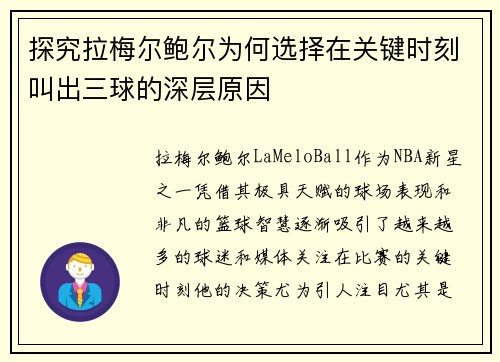 探究拉梅尔鲍尔为何选择在关键时刻叫出三球的深层原因

拉梅尔鲍尔LaMeloBall作为NBA新星之一凭借其极具天赋的球场表现和非凡的篮球智慧逐渐吸引了越来越多的球迷和媒体关注在比赛的关键时刻他的决策尤为引人注目尤其是